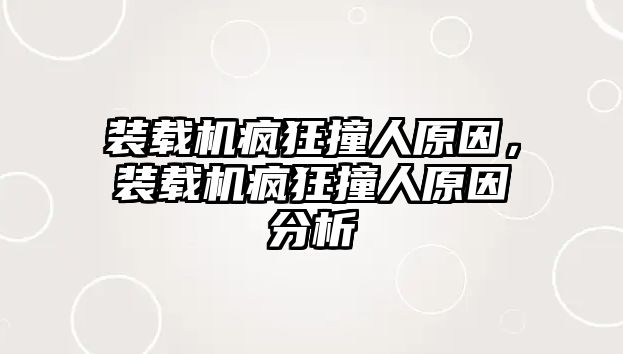 装载机疯狂撞人原因，装载机疯狂撞人原因分析